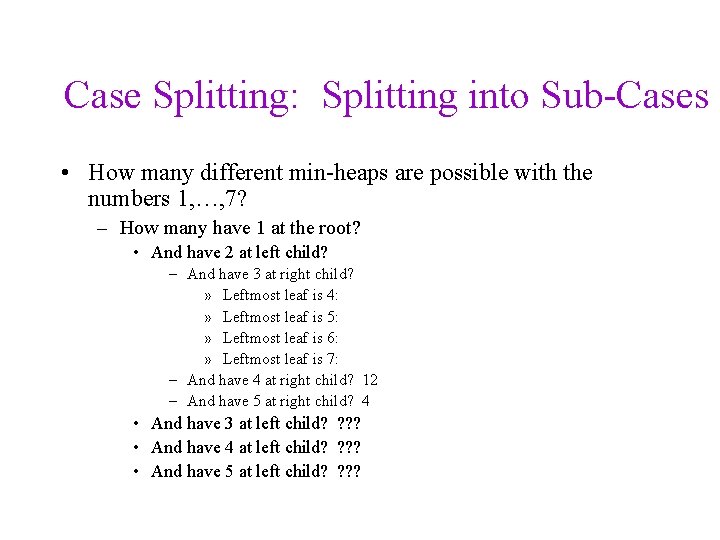 Case Splitting: Splitting into Sub-Cases

• How many different min-heaps are possible with the numbers 1,…,7?

– How many have 1 at the root?

• And have 2 at left child?

– And have 3 at right child?

» Leftmost leaf is 4:

» Leftmost leaf is 5:

» Leftmost leaf is 6:

» Leftmost leaf is 7:

– And have 4 at right child? 12

– And have 5 at right child? 4

• And have 3 at left child? ???

• And have 4 at left child? ???

• And have 5 at left child? ???